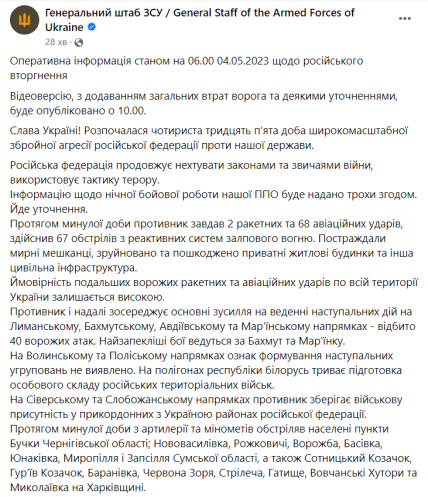 Генеральний штаб ЗСУ / General Staff of the Armed Forces of Ukraine
28 хв ·

Оперативна інформація станом на 06.00 04.05.2023 щодо російського вторгнення

Відеоверсію, з додаванням загальних втрат ворога та деякими уточненнями, буде опубліковано о 10.00.

Слава Україні! Розпочалася чотириста тридцять п'ята доба широкомасштабної збройної агресії російської федерації проти нашої держави.

Російська федерація продовжує нехтувати законами та звичаями війни, використовує тактику терору.
Інформацію щодо нічної бойової роботи нашої ППО буде надано трохи згодом. Йде уточнення.
Протягом минулої доби противник завдав 2 ракетних та 68 авіаційних ударів, здійснив 67 обстрілів з реактивних систем залпового вогню. Постраждали мирні мешканці, зруйновано та пошкоджено приватні житлові будинки та інша цивільна інфраструктура.
Ймовірність подальших ворожих ракетних та авіаційних ударів по всій території України залишається високою.
Противник і надалі зосереджує основні зусилля на веденні наступальних дій на Лиманському, Бахмутському, Авдіївському та Мар'їнському напрямках - відбито 40 ворожих атак. Найзапекліші бої ведуться за Бахмут та Мар'їнку.
На Волинському та Поліському напрямках ознак формування наступальних угруповань не виявлено. На полігонах республіки білорусь триває підготовка особового складу російських територіальних військ.
На Сіверському та Слобожанському напрямках противник зберігає військову присутність у прикордонних з Україною районах російської федерації.
Протягом минулої доби з артилерії та мінометів обстріляв населені пункти Бучки Чернігівської області; Нововасилівка, Рожковичі, Ворожба, Басівка, Юнаківка, Миропілля і Запсілля Сумської області, а також Сотницький Козачок, Гур'їв Козачок, Баранівка, Червона Зоря, Стрілеча, Гатище, Вовчанські Хутори та Миколаївка на Харківщині.